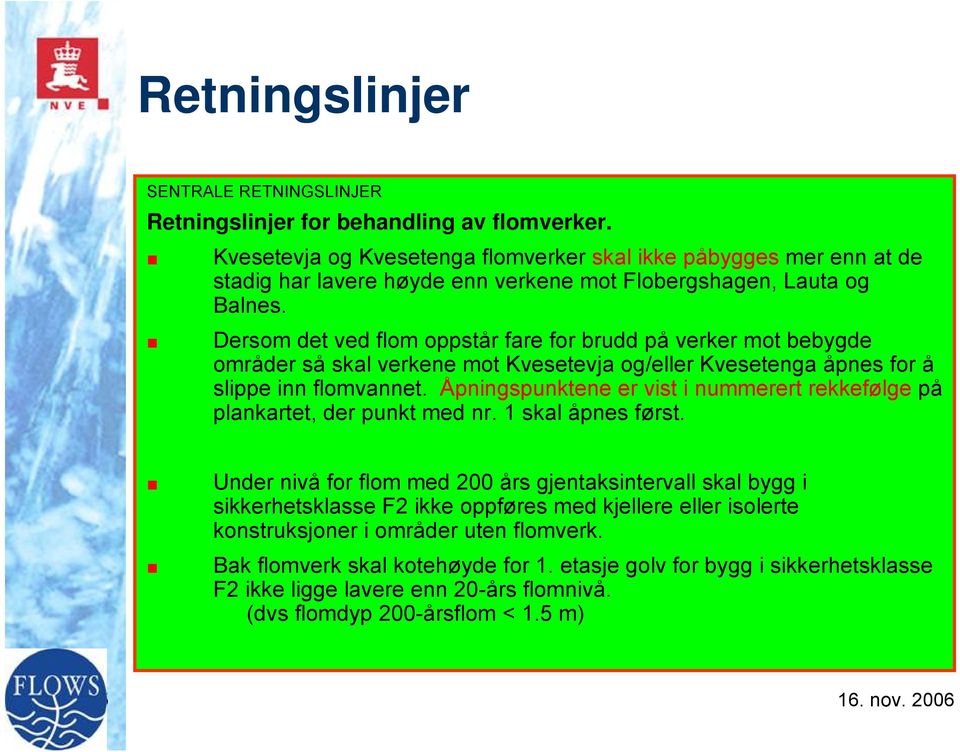 NVE

Retningslinjer

SENTRALE RETNINGSLINJER

Retningslinjer for behandling av flomverker.

Kvesetevja og Kvesetenga flomverker skal ikke påbygges mer enn at de stadig har lavere høyde enn verkene mot Flobergshagen, Lauta og Balnes.

Dersom det ved flom oppstår fare for brudd på verker mot bebygde områder så skal verkene mot Kvesetevja og/eller Kvesetenga åpnes for å slippe inn flomvannet. Åpningspunktene er vist i nummerert rekkefølge på plankartet, der punkt med nr. 1 skal åpnes først.

Under nivå for flom med 200 års gjentaksintervall skal bygg i sikkerhetsklasse F2 ikke oppføres med kjellere eller isolerte konstruksjoner i områder uten flomverk.

Bak flomverk skal kotehøyde for 1. etasje golv for bygg i sikkerhetsklasse F2 ikke ligge lavere enn 20-års flomnivå.
(dvs flomdyp 200-årsflom < 1.5 m)

FLOWS

16. nov. 2006